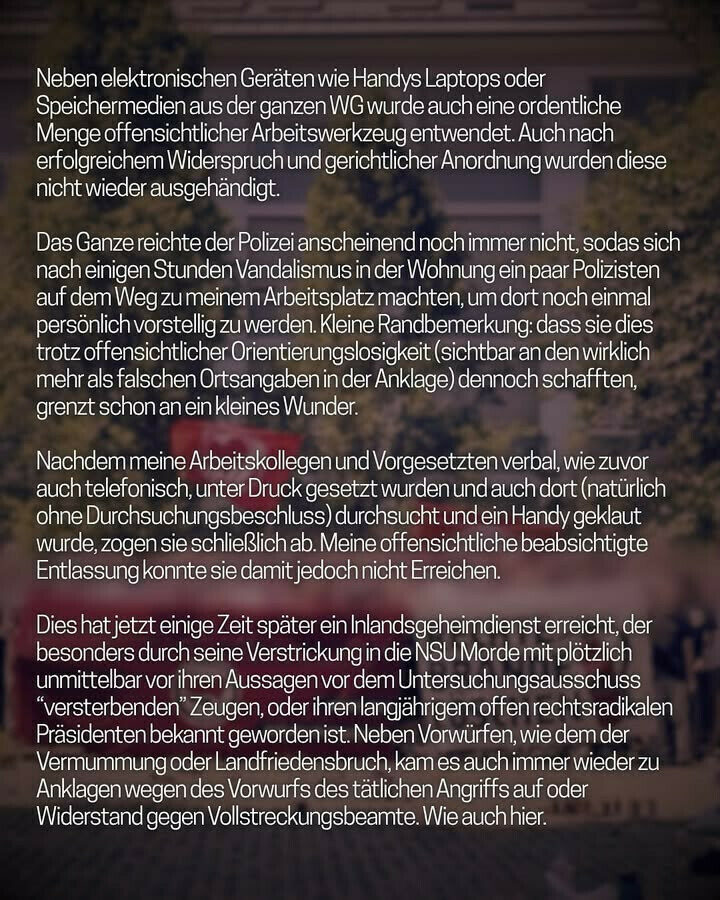 Neben elektronischen Geräten wie Handys Laptops oder Speichermedien aus der ganzen WG wurde auch eine ordentliche Menge offensichtlicher Arbeitswerkzeug entwendet. Auch nach erfolgreichem Widerspruch und gerichtlicher Anordnung wurden diese nicht wieder ausgehändigt.

Das Ganze reichte der Polizei anscheinend noch immer nicht, sodas sich nach einigen Stunden Vandalismus in der Wohnung ein paar Polizisten auf dem Weg zu meinem Arbeitsplatz machten, um dort noch einmal persönlich vorstellig zu werden. Kleine Randbemerkung: dass sie dies trotz offensichtlicher Orientierungslosigkeit (sichtbar an den wirklich mehr als falschen Ortsangaben in der Anklage) dennoch schafften, grenzt schon an ein kleines Wunder.

Nachdem meine Arbeitskollegen und Vorgesetzten verbal, wie zuvor auch telefonisch, unter Druck gesetzt wurden und auch dort (natürlich ohne Durchsuchungsbeschluss) durchsucht und ein Handy geklaut wurde, zogen sie schließlich ab. Meine offensichtliche beabsichtigte Entlassung konnte sie damit jedoch nicht Erreichen.

Dies hat jetzt einige Zeit später ein Inlandsgeheimdienst erreicht, der besonders durch seine Verstrickung in die NSU Morde mit plötzlich unmittelbar vor ihren Aussagen vor dem Untersuchungsausschuss "versterbenden" Zeugen, oder ihren langjährigem offen rechtsradikalen Präsidenten bekannt geworden ist. Neben Vorwürfen, wie dem der Vermummung oder Landfriedensbruch, kam es auch immer wieder zu Anklagen wegen des Vorwurfs des tätlichen Angriffs auf oder Widerstand gegen Vollstreckungsbeamte. Wie auch hier.